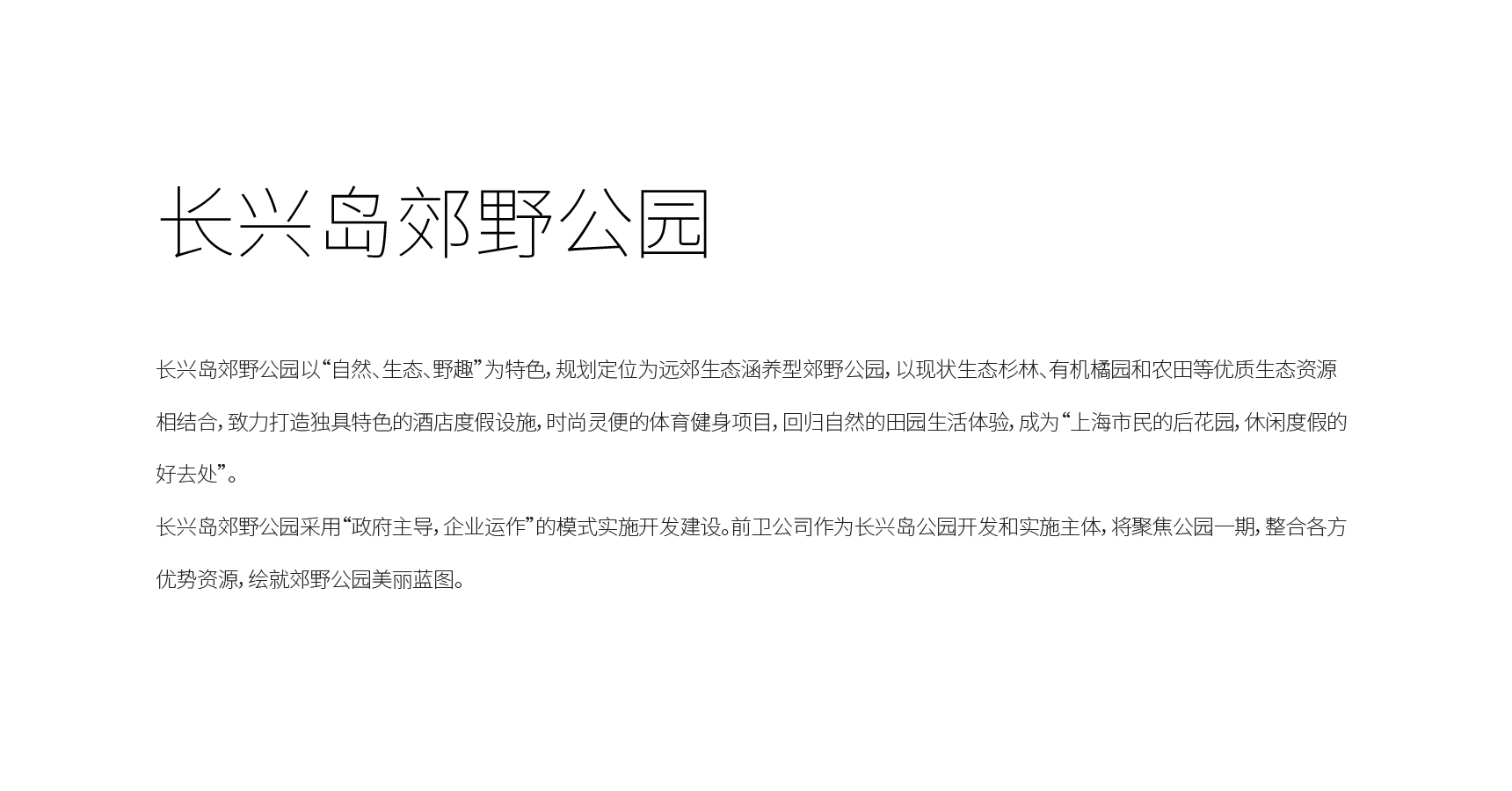 长兴岛郊野公园

长兴岛郊野公园以“自然、生态、野趣”为特色，规划定位为远郊生态涵养型郊野公园，以现状生态杉林、有机橘园和农田等优质生态资源相结合，致力打造独具特色的酒店度假设施，时尚灵便的体育健身项目，回归自然的田园生活体验，成为“上海市民的后花园，休闲度假的好去处”。

长兴岛郊野公园采用“政府主导，企业运作”的模式实施开发建设。前卫公司作为长兴岛公园开发和实施主体，将聚焦公园一期，整合各方优势资源，绘就郊野公园美丽蓝图。